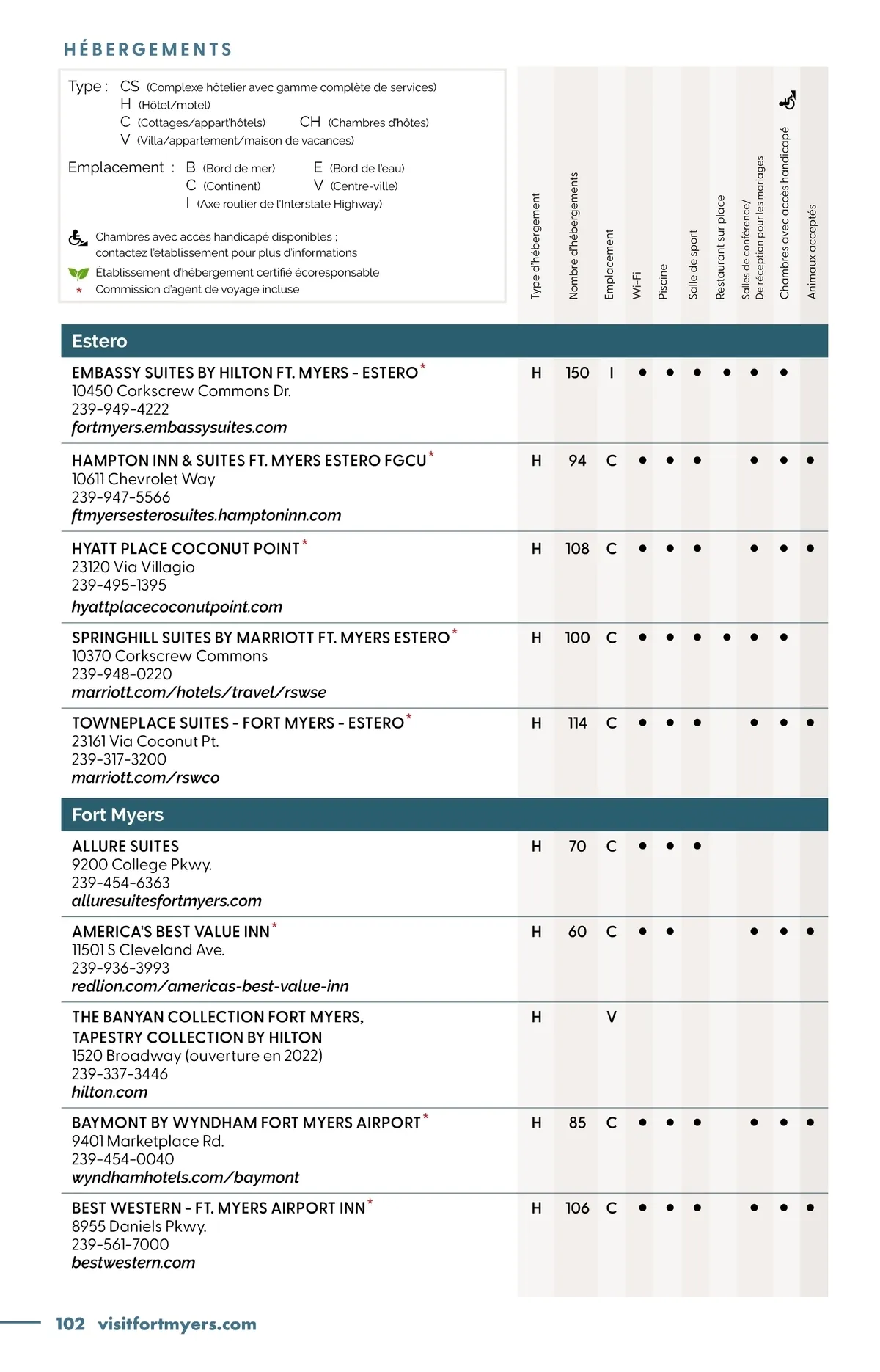 HÉBERGEMENTS

Type : CS (Complexe hôtelier avec gamme complète de services)
H (Hôtel/motel)
C (Cottages/appart'hôtels) CH (Chambres d'hôtes)
V (Villa/appartement/maison de vacances)

Emplacement : B (Bord de mer) E (Bord de l'eau)
C (Continent) V (Centre-ville)
I (Axe routier de l'Interstate Highway)

Chambres avec accès handicapé disponibles ; contactez l'établissement pour plus d'informations
Établissement d'hébergement certifié écoresponsable
* Commission d'agent de voyage incluse

| | Type d'hébergement | Nombre d'hébergements | Emplacement | Wi-Fi | Piscine | Salle de sport | Restaurant sur place | Salles de conférence/ De réception pour les mariages | Chambres avec accès handicapé | Animaux acceptés |
|---|---|---|---|---|---|---|---|---|---|---|
| **Estero** | | | | | | | | | | |
| EMBASSY SUITES BY HILTON FT. MYERS - ESTERO* 10450 Corkscrew Commons Dr. 239-949-4222 fortmyers.embassysuites.com | H | 150 | I | • | • | • | • | • | • | |
| HAMPTON INN & SUITES FT. MYERS ESTERO FGCU* 10611 Chevrolet Way 239-947-5566 ftmyersesterosuites.hamptoninn.com | H | 94 | C | • | • | • | | • | • | • |
| HYATT PLACE COCONUT POINT* 23120 Via Villagio 239-495-1395 hyattplacecoconutpoint.com | H | 108 | C | • | • | • | | • | • | • |
| SPRINGHILL SUITES BY MARRIOTT FT. MYERS ESTERO* 10370 Corkscrew Commons 239-948-0220 marriott.com/hotels/travel/rswse | H | 100 | C | • | • | • | • | • | • | |
| TOWNEPLACE SUITES - FORT MYERS - ESTERO* 23161 Via Coconut Pt. 239-317-3200 marriott.com/rswco | H | 114 | C | • | • | • | | • | • | • |
| **Fort Myers** | | | | | | | | | | |
| ALLURE SUITES 9200 College Pkwy. 239-454-6363 alluresuitesfortmyers.com | H | 70 | C | • | • | • | | | | |
| AMERICA'S BEST VALUE INN* 11501 S Cleveland Ave. 239-936-3993 redlion.com/americas-best-value-inn | H | 60 | C | • | • | | | • | • | • |
| THE BANYAN COLLECTION FORT MYERS, TAPESTRY COLLECTION BY HILTON 1520 Broadway (ouverture en 2022) 239-337-3446 hilton.com | H | | V | | | | | | | |
| BAYMONT BY WYNDHAM FORT MYERS AIRPORT* 9401 Marketplace Rd. 239-454-0040 wyndhamhotels.com/baymont | H | 85 | C | • | • | • | | • | • | • |
| BEST WESTERN - FT. MYERS AIRPORT INN* 8955 Daniels Pkwy. 239-561-7000 bestwestern.com | H | 106 | C | • | • | • | | • | • | • |

102 visitfortmyers.com